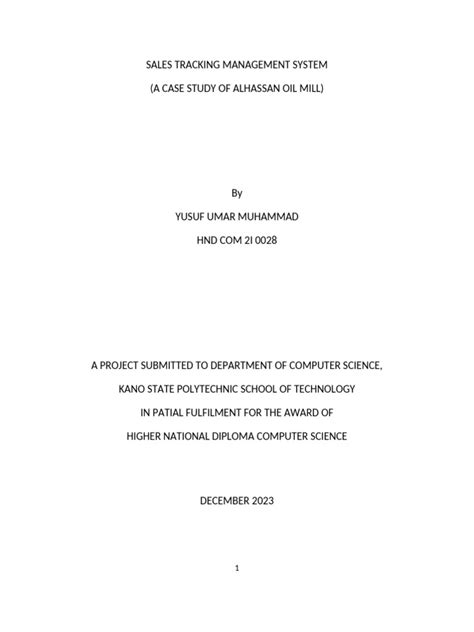 SALES TRACKING MANAGEMENT SYSTEM

(A CASE STUDY OF ALHASSAN OIL MILL)

By

YUSUF UMAR MUHAMMAD

HND COM 2I 0028

A PROJECT SUBMITTED TO DEPARTMENT OF COMPUTER SCIENCE,

KANO STATE POLYTECHNIC SCHOOL OF TECHNOLOGY

IN PATIAL FULFILMENT FOR THE AWARD OF

HIGHER NATIONAL DIPLOMA COMPUTER SCIENCE

DECEMBER 2023

1